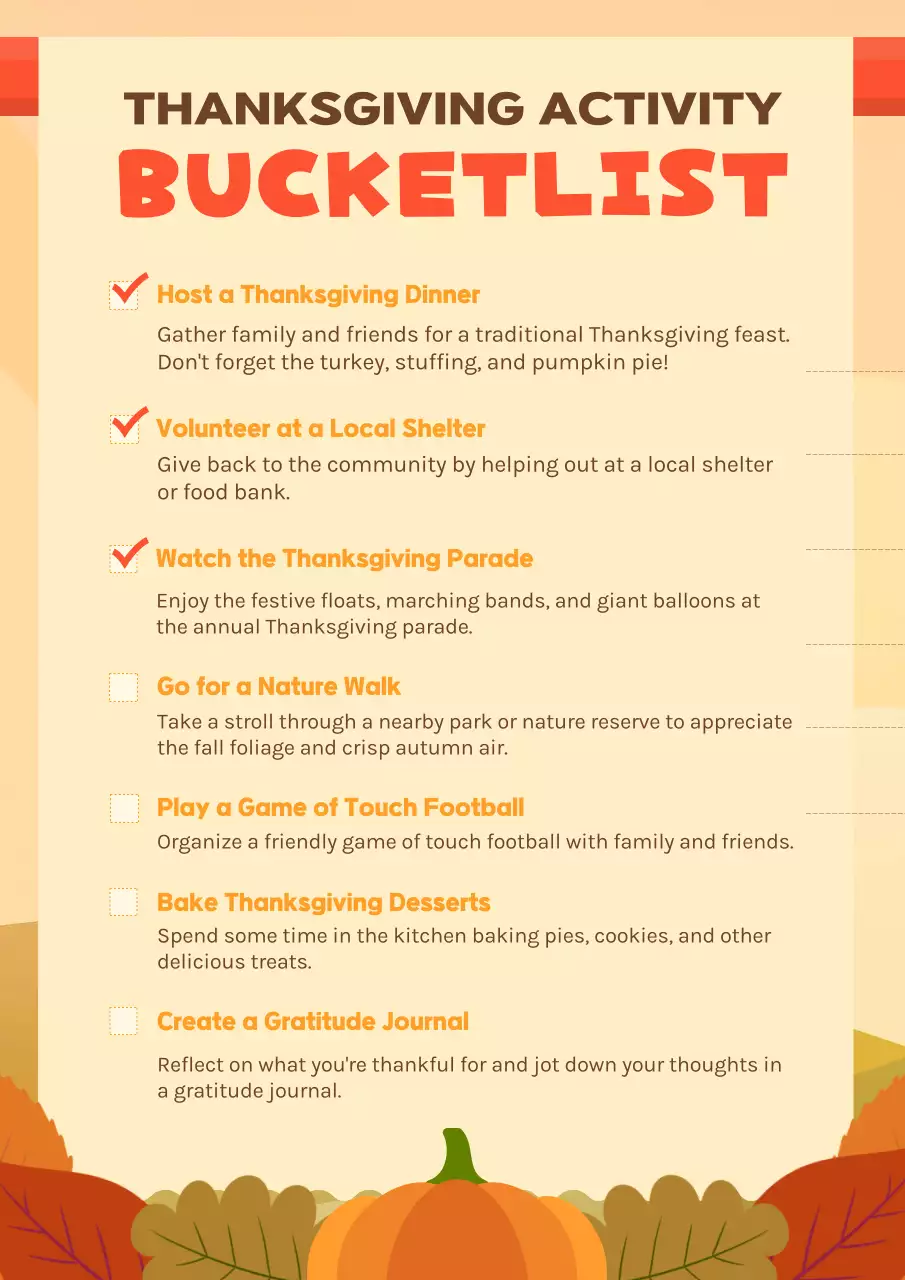 THANKSGIVING ACTIVITY
BUCKETLIST

Host a Thanksgiving Dinner

Gather family and friends for a traditional Thanksgiving feast. Don't forget the turkey, stuffing, and pumpkin pie!

Volunteer at a Local Shelter

Give back to the community by helping out at a local shelter or food bank.

Watch the Thanksgiving Parade

Enjoy the festive floats, marching bands, and giant balloons at the annual Thanksgiving parade.

Go for a Nature Walk

Take a stroll through a nearby park or nature reserve to appreciate the fall foliage and crisp autumn air.

Play a Game of Touch Football

Organize a friendly game of touch football with family and friends.

Bake Thanksgiving Desserts

Spend some time in the kitchen baking pies, cookies, and other delicious treats.

Create a Gratitude Journal

Reflect on what you're thankful for and jot down your thoughts in a gratitude journal.